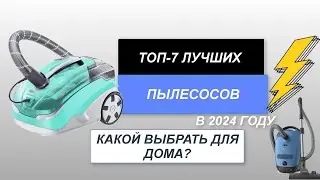 ТОП-7 ЛУЧШИХ

ПЫЛЕСОСОВ

В 2024 ГОДУ

КАКОЙ ВЫБРАТЬ ДЛЯ ДОМА?